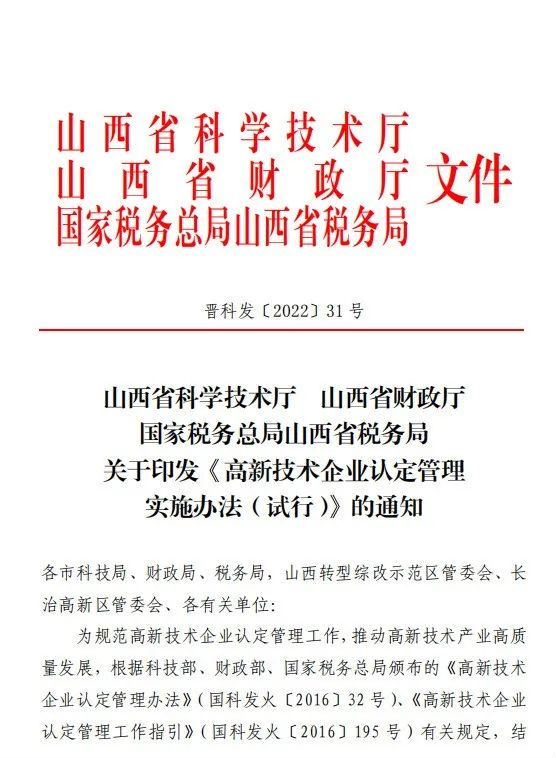 山西省科学技术厅
山西省财政厅
国家税务总局山西省税务局
文件

晋科发〔2022〕31号

山西省科学技术厅　山西省财政厅
国家税务总局山西省税务局
关于印发《高新技术企业认定管理
实施办法（试行）》的通知

各市科技局、财政局、税务局，山西转型综改示范区管委会、长治高新区管委会、各有关单位：

为规范高新技术企业认定管理工作，推动高新技术产业高质量发展，根据科技部、财政部、国家税务总局颁布的《高新技术企业认定管理办法》（国科发火〔2016〕32号）、《高新技术企业认定管理工作指引》（国科发火〔2016〕195号）有关规定，结